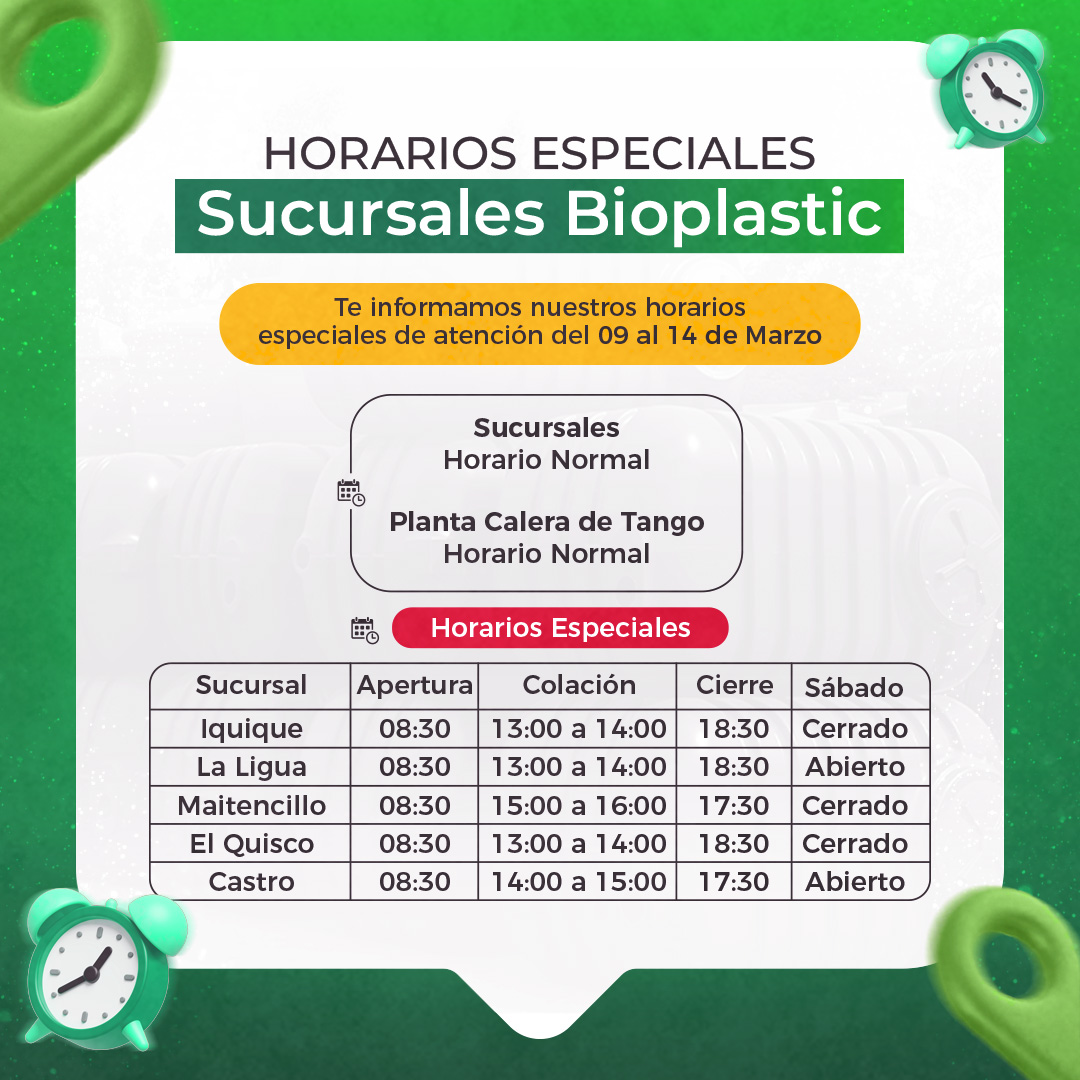 HORARIOS ESPECIALES
Sucursales Bioplastic

Te informamos nuestros horarios especiales de atención del 09 al 14 de Marzo

Sucursales
Horario Normal

Planta Calera de Tango
Horario Normal

Horarios Especiales

| Sucursal | Apertura | Colación | Cierre | Sábado |
|---|---|---|---|---|
| Iquique | 08:30 | 13:00 a 14:00 | 18:30 | Cerrado |
| La Ligua | 08:30 | 13:00 a 14:00 | 18:30 | Abierto |
| Maitencillo | 08:30 | 15:00 a 16:00 | 17:30 | Cerrado |
| El Quisco | 08:30 | 13:00 a 14:00 | 18:30 | Cerrado |
| Castro | 08:30 | 14:00 a 15:00 | 17:30 | Abierto |